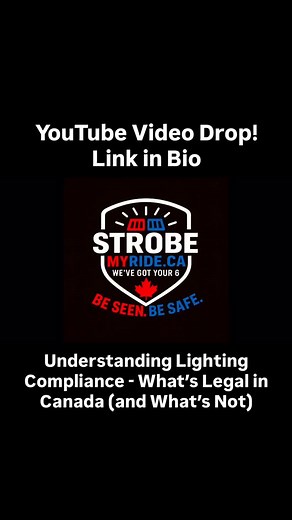 YouTube Video Drop!
Link in Bio

STROBE
MYRIDE.CA
WE'VE GOT YOUR 6
BE SEEN. BE SAFE.

Understanding Lighting Compliance - What's Legal in Canada (and What's Not)